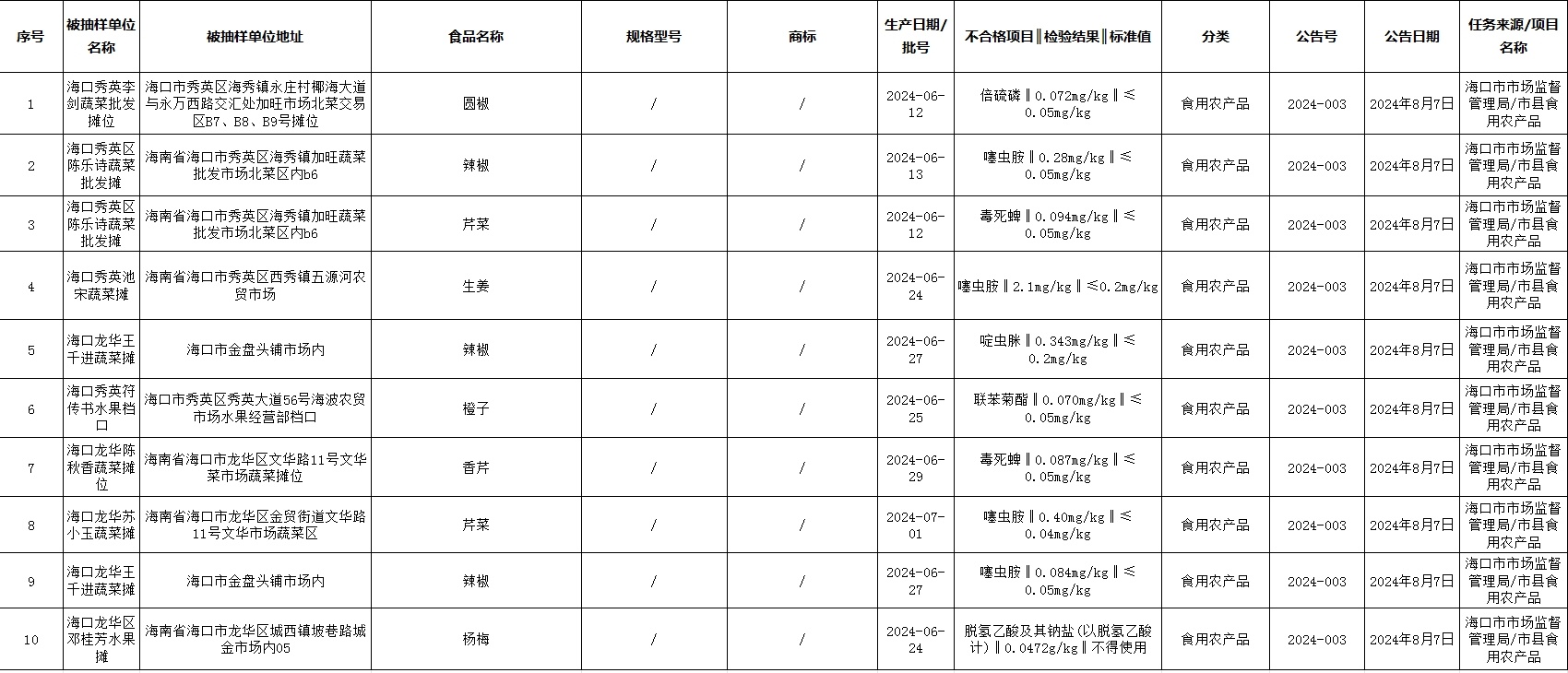 | 序号 | 被抽样单位名称 | 被抽样单位地址 | 食品名称 | 规格型号 | 商标 | 生产日期/批号 | 不合格项目‖检验结果‖标准值 | 分类 | 公告号 | 公告日期 | 任务来源/项目名称 |
|---|---|---|---|---|---|---|---|---|---|---|---|
| 1 | 海口秀英李剑蔬菜批发摊位 | 海口市秀英区海秀镇永庄村椰海大道与永万西路交汇处加旺市场北菜交易区B7、B8、B9号摊位 | 圆椒 | / | / | 2024-06-12 | 倍硫磷‖0.072mg/kg‖≤0.05mg/kg | 食用农产品 | 2024-003 | 2024年8月7日 | 海口市市场监督管理局/市县食用农产品 |
| 2 | 海口秀英区陈乐诗蔬菜批发摊 | 海南省海口市秀英区海秀镇加旺蔬菜批发市场北菜区内b6 | 辣椒 | / | / | 2024-06-13 | 噻虫胺‖0.28mg/kg‖≤0.05mg/kg | 食用农产品 | 2024-003 | 2024年8月7日 | 海口市市场监督管理局/市县食用农产品 |
| 3 | 海口秀英区陈乐诗蔬菜批发摊 | 海南省海口市秀英区海秀镇加旺蔬菜批发市场北菜区内b6 | 芹菜 | / | / | 2024-06-12 | 毒死蜱‖0.094mg/kg‖≤0.05mg/kg | 食用农产品 | 2024-003 | 2024年8月7日 | 海口市市场监督管理局/市县食用农产品 |
| 4 | 海口秀英池宋蔬菜摊 | 海南省海口市秀英区西秀镇五源河农贸市场 | 生姜 | / | / | 2024-06-24 | 噻虫胺‖2.1mg/kg‖≤0.2mg/kg | 食用农产品 | 2024-003 | 2024年8月7日 | 海口市市场监督管理局/市县食用农产品 |
| 5 | 海口龙华王千进蔬菜摊 | 海口市金盘头铺市场内 | 辣椒 | / | / | 2024-06-27 | 啶虫脒‖0.343mg/kg‖≤0.2mg/kg | 食用农产品 | 2024-003 | 2024年8月7日 | 海口市市场监督管理局/市县食用农产品 |
| 6 | 海口秀英符传书水果档口 | 海口市秀英区秀英大道56号海波农贸市场水果经营部档口 | 橙子 | / | / | 2024-06-25 | 联苯菊酯‖0.070mg/kg‖≤0.05mg/kg | 食用农产品 | 2024-003 | 2024年8月7日 | 海口市市场监督管理局/市县食用农产品 |
| 7 | 海口龙华陈秋香蔬菜摊位 | 海南省海口市龙华区文华路11号文华菜市场蔬菜摊位 | 香芹 | / | / | 2024-06-29 | 毒死蜱‖0.087mg/kg‖≤0.05mg/kg | 食用农产品 | 2024-003 | 2024年8月7日 | 海口市市场监督管理局/市县食用农产品 |
| 8 | 海口龙华苏小玉蔬菜摊 | 海南省海口市龙华区金贸街道文华路11号文华市场蔬菜区 | 芹菜 | / | / | 2024-07-01 | 噻虫胺‖0.40mg/kg‖≤0.04mg/kg | 食用农产品 | 2024-003 | 2024年8月7日 | 海口市市场监督管理局/市县食用农产品 |
| 9 | 海口龙华王千进蔬菜摊 | 海口市金盘头铺市场内 | 辣椒 | / | / | 2024-06-27 | 噻虫胺‖0.084mg/kg‖≤0.05mg/kg | 食用农产品 | 2024-003 | 2024年8月7日 | 海口市市场监督管理局/市县食用农产品 |
| 10 | 海口龙华区邓桂芳水果摊 | 海南省海口市龙华区城西镇坡巷路城金市场内05 | 杨梅 | / | / | 2024-06-24 | 脱氢乙酸及其钠盐(以脱氢乙酸计)‖0.0472g/kg‖不得使用 | 食用农产品 | 2024-003 | 2024年8月7日 | 海口市市场监督管理局/市县食用农产品 |